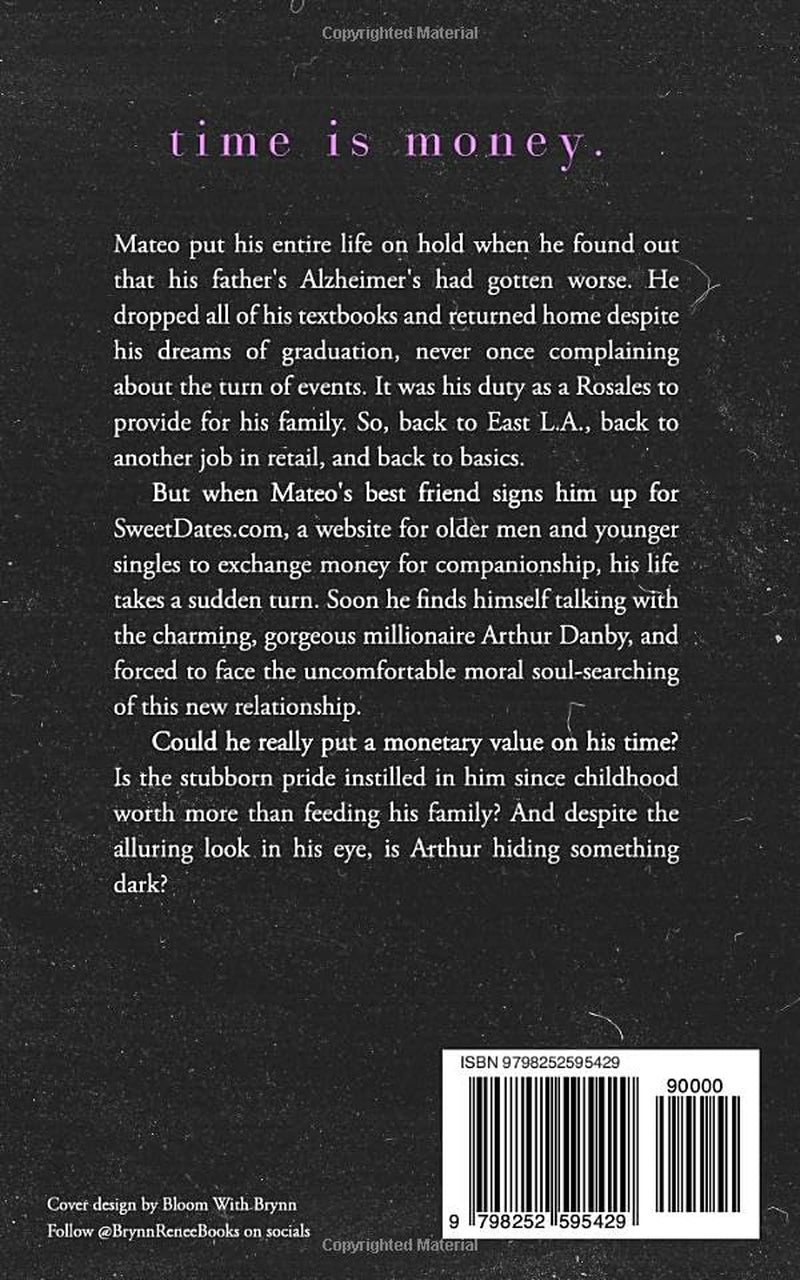 Copyrighted Material

time is money.

Mateo put his entire life on hold when he found out that his father's Alzheimer's had gotten worse. He dropped all of his textbooks and returned home despite his dreams of graduation, never once complaining about the turn of events. It was his duty as a Rosales to provide for his family. So, back to East L.A., back to another job in retail, and back to basics.

But when Mateo's best friend signs him up for SweetDates.com, a website for older men and younger singles to exchange money for companionship, his life takes a sudden turn. Soon he finds himself talking with the charming, gorgeous millionaire Arthur Danby, and forced to face the uncomfortable moral soul-searching of this new relationship.

Could he really put a monetary value on his time? Is the stubborn pride instilled in him since childhood worth more than feeding his family? And despite the alluring look in his eye, is Arthur hiding something dark?

ISBN 9798252595429

90000

9 798252 595429

Cover design by Bloom With Brynn
Follow @BrynnReneeBooks on socials

Copyrighted Material